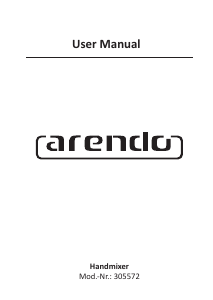 User Manual

arendo

Handmixer
Mod.-Nr.: 305572